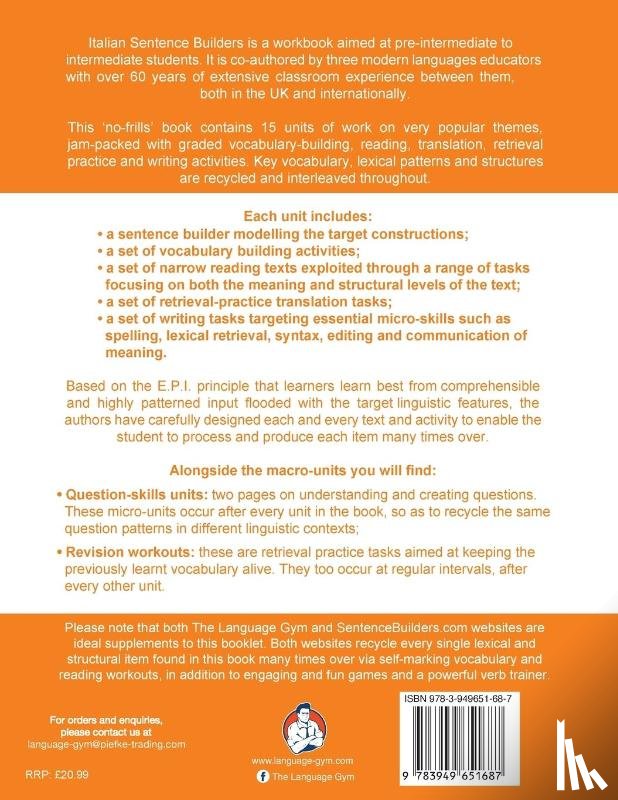 Italian Sentence Builders is a workbook aimed at pre-intermediate to intermediate students. It is co-authored by three modern languages educators with over 60 years of extensive classroom experience between them, both in the UK and internationally.

This 'no-frills' book contains 15 units of work on very popular themes, jam-packed with graded vocabulary-building, reading, translation, retrieval practice and writing activities. Key vocabulary, lexical patterns and structures are recycled and interleaved throughout.

Each unit includes:
• a sentence builder modelling the target constructions;
• a set of vocabulary building activities;
• a set of narrow reading texts exploited through a range of tasks focusing on both the meaning and structural levels of the text;
• a set of retrieval-practice translation tasks;
• a set of writing tasks targeting essential micro-skills such as spelling, lexical retrieval, syntax, editing and communication of meaning.

Based on the E.P.I. principle that learners learn best from comprehensible and highly patterned input flooded with the target linguistic features, the authors have carefully designed each and every text and activity to enable the student to process and produce each item many times over.

Alongside the macro-units you will find:
• Question-skills units: two pages on understanding and creating questions. These micro-units occur after every unit in the book, so as to recycle the same question patterns in different linguistic contexts;
• Revision workouts: these are retrieval practice tasks aimed at keeping the previously learnt vocabulary alive. They too occur at regular intervals, after every other unit.

Please note that both The Language Gym and SentenceBuilders.com websites are ideal supplements to this booklet. Both websites recycle every single lexical and structural item found in this book many times over via self-marking vocabulary and reading workouts, in addition to engaging and fun games and a powerful verb trainer.

For orders and enquiries, please contact us at
language-gym@piefke-trading.com

RRP: £20.99

www.language-gym.com
The Language Gym

ISBN 978-3-949651-68-7

9 783949 651687